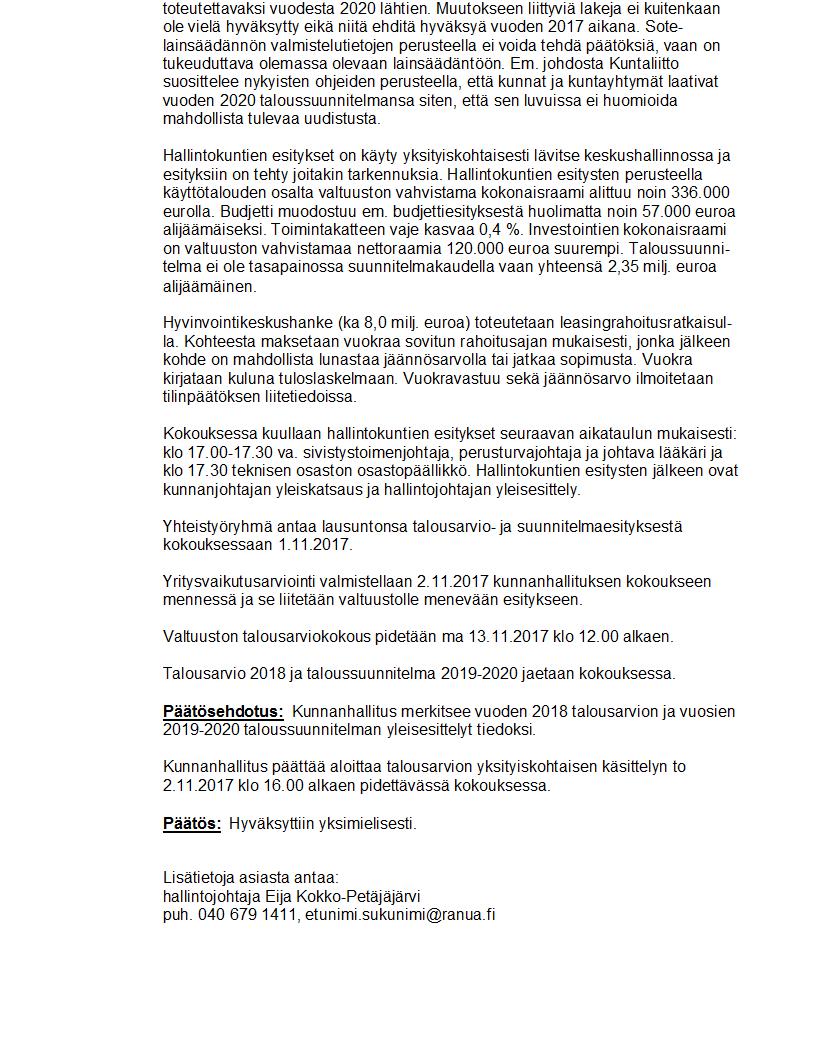 toteutettavaksi vuodesta 2020 lähtien. Muutokseen liittyviä lakeja ei kuitenkaan ole vielä hyväksytty eikä niitä ehditä hyväksyä vuoden 2017 aikana. Sotelainsäädännön valmistelutietojen perusteella ei voida tehdä päätöksiä, vaan on tukeuduttava olemassa olevaan lainsäädäntöön. Em. johdosta Kuntaliitto suosittelee nykyisten ohjeiden perusteella, että kunnat ja kuntayhtymät laativat vuoden 2020 taloussuunnitelmansa siten, että sen luvuissa ei huomioida mahdollista tulevaa uudistusta.

Hallintokuntien esitykset on käyty yksityiskohtaisesti lävitse keskushallinnossa ja esityksiin on tehty joitakin tarkennuksia. Hallintokuntien esitysten perusteella käyttötalouden osalta valtuuston vahvistama kokonaisraami alittuu noin 336.000 eurolla. Budjetti muodostuu em. budjettiesityksestä huolimatta noin 57.000 euroa alijäämäiseksi. Toimintakatteen vaje kasvaa 0,4 %. Investointien kokonaisraami on valtuuston vahvistamaa nettoraamia 120.000 euroa suurempi. Taloussuunnitelma ei ole tasapainossa suunnitelmakaudella vaan yhteensä 2,35 milj. euroa alijäämäinen.

Hyvinvointikeskushanke (ka 8,0 milj. euroa) toteutetaan leasingrahoitusratkaisulla. Kohteesta maksetaan vuokraa sovitun rahoitusajan mukaisesti, jonka jälkeen kohde on mahdollista lunastaa jäännösarvolla tai jatkaa sopimusta. Vuokra kirjataan kuluna tuloslaskelmaan. Vuokravastuu sekä jäännösarvo ilmoitetaan tilinpäätöksen liitetiedoissa.

Kokouksessa kuullaan hallintokuntien esitykset seuraavan aikataulun mukaisesti: klo 17.00-17.30 va. sivistystoimenjohtaja, perusturvajohtaja ja johtava lääkäri ja klo 17.30 teknisen osaston osastopäällikkö. Hallintokuntien esitysten jälkeen ovat kunnanjohtajan yleiskatsaus ja hallintojohtajan yleisesittely.

Yhteistyöryhmä antaa lausuntonsa talousarvio- ja suunnitelmaesityksestä kokouksessaan 1.11.2017.

Yritysvaikutusarviointi valmistellaan 2.11.2017 kunnanhallituksen kokoukseen mennessä ja se liitetään valtuustolle menevään esitykseen.

Valtuuston talousarviokokous pidetään ma 13.11.2017 klo 12.00 alkaen.

Talousarvio 2018 ja taloussuunnitelma 2019-2020 jaetaan kokouksessa.

Päätösehdotus: Kunnanhallitus merkitsee vuoden 2018 talousarvion ja vuosien 2019-2020 taloussuunnitelman yleisesittelyt tiedoksi.

Kunnanhallitus päättää aloittaa talousarvion yksityiskohtaisen käsittelyn to 2.11.2017 klo 16.00 alkaen pidettävässä kokouksessa.

Päätös: Hyväksyttiin yksimielisesti.

Lisätietoja asiasta antaa:
hallintojohtaja Eija Kokko-Petäjäjärvi
puh. 040 679 1411, etunimi.sukunimi@ranua.fi